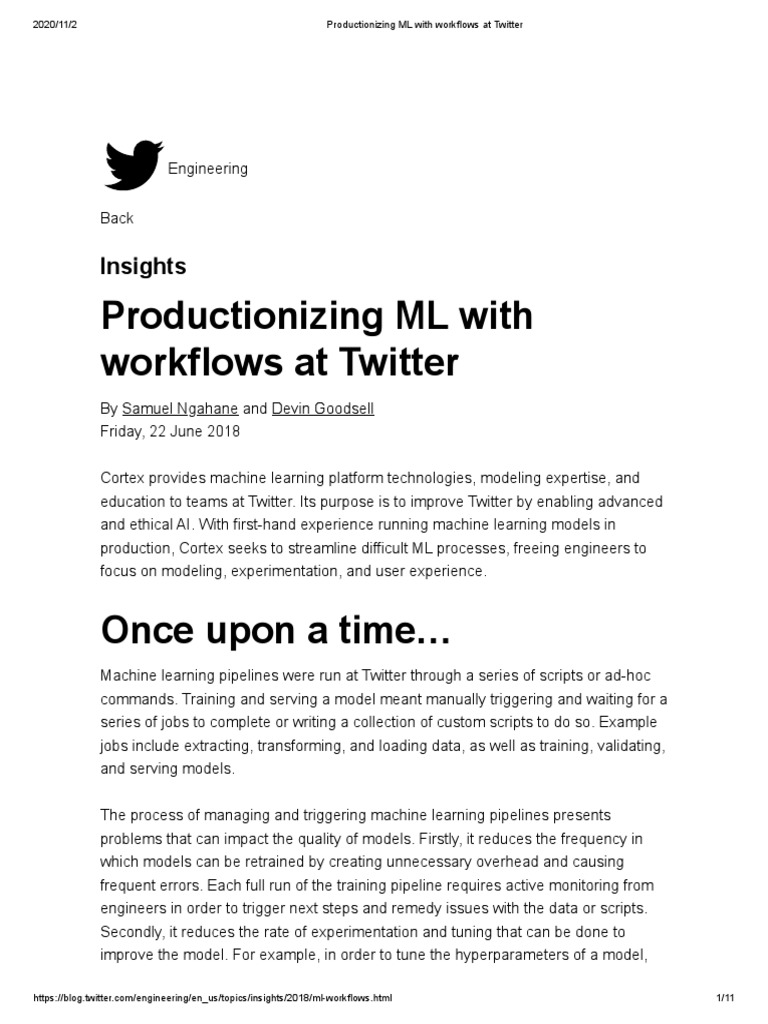 2020/11/2 Productionizing ML with workflows at Twitter

Engineering

Back

Insights

Productionizing ML with workflows at Twitter

By Samuel Ngahane and Devin Goodsell
Friday, 22 June 2018

Cortex provides machine learning platform technologies, modeling expertise, and education to teams at Twitter. Its purpose is to improve Twitter by enabling advanced and ethical AI. With first-hand experience running machine learning models in production, Cortex seeks to streamline difficult ML processes, freeing engineers to focus on modeling, experimentation, and user experience.

Once upon a time…

Machine learning pipelines were run at Twitter through a series of scripts or ad-hoc commands. Training and serving a model meant manually triggering and waiting for a series of jobs to complete or writing a collection of custom scripts to do so. Example jobs include extracting, transforming, and loading data, as well as training, validating, and serving models.

The process of managing and triggering machine learning pipelines presents problems that can impact the quality of models. Firstly, it reduces the frequency in which models can be retrained by creating unnecessary overhead and causing frequent errors. Each full run of the training pipeline requires active monitoring from engineers in order to trigger next steps and remedy issues with the data or scripts. Secondly, it reduces the rate of experimentation and tuning that can be done to improve the model. For example, in order to tune the hyperparameters of a model,

https://blog.twitter.com/engineering/en_us/topics/insights/2018/ml-workflows.html 1/11